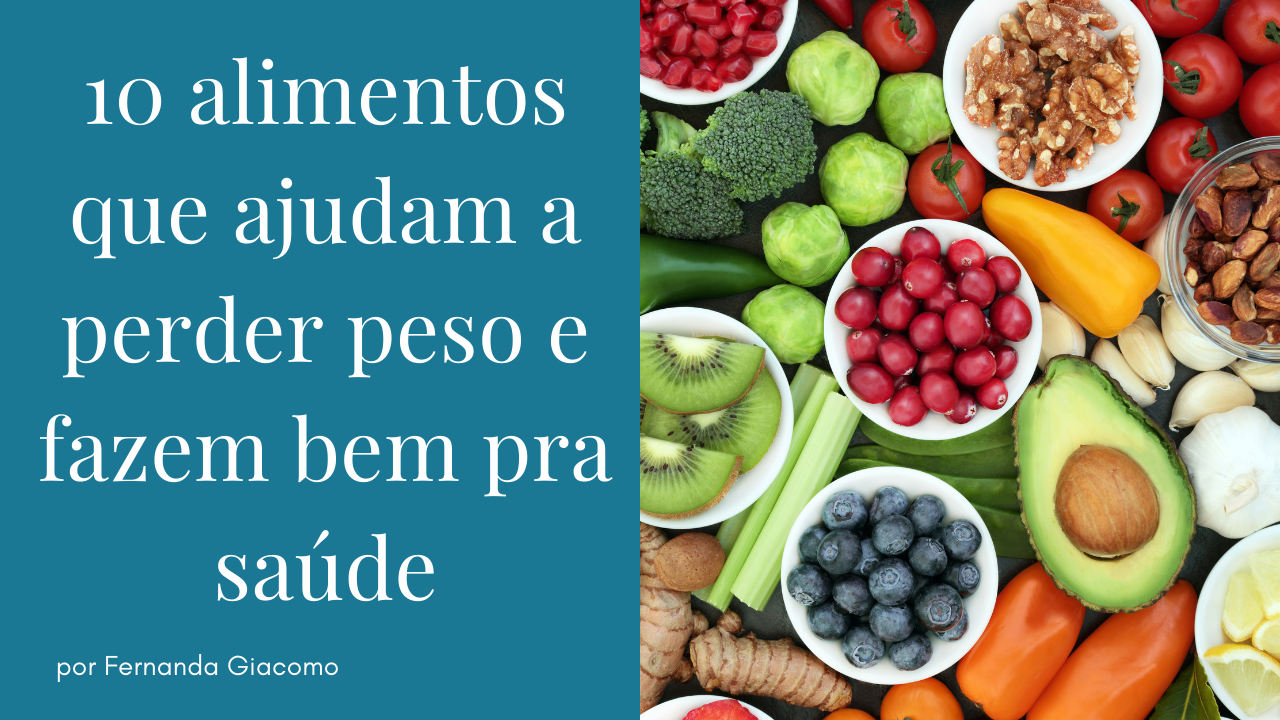 10 alimentos que ajudam a perder peso e fazem bem pra saúde

por Fernanda Giacomo